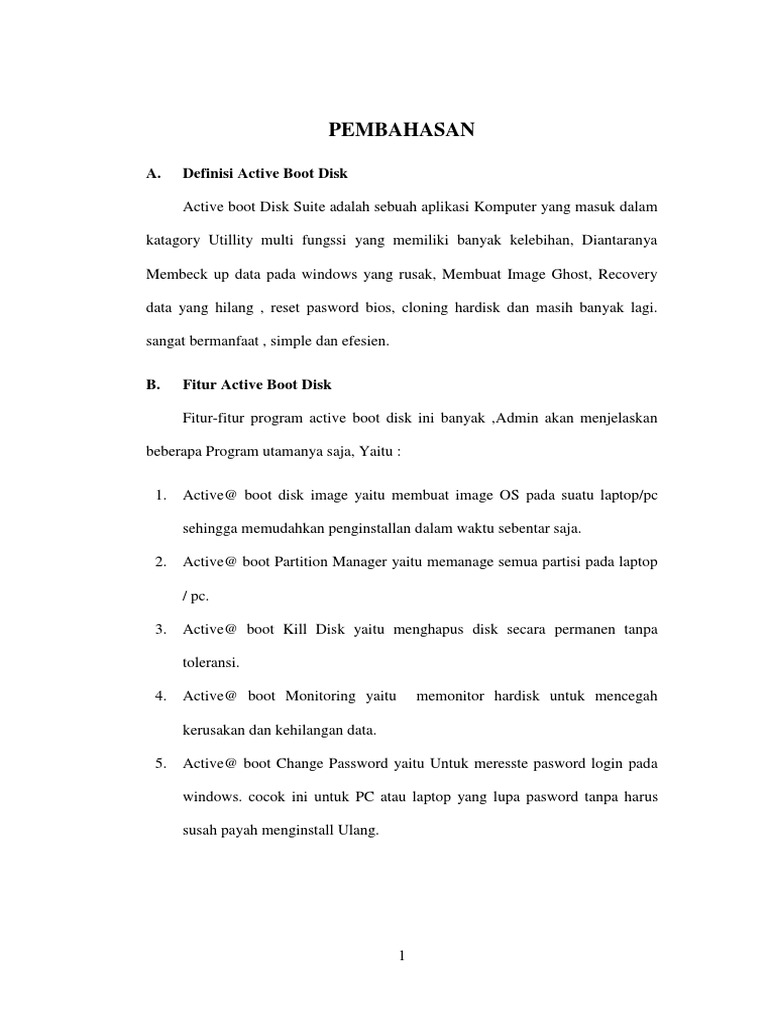 PEMBAHASAN

A. Definisi Active Boot Disk

Active boot Disk Suite adalah sebuah aplikasi Komputer yang masuk dalam katagory Utillity multi fungssi yang memiliki banyak kelebihan, Diantaranya Membeck up data pada windows yang rusak, Membuat Image Ghost, Recovery data yang hilang , reset pasword bios, cloning hardisk dan masih banyak lagi. sangat bermanfaat , simple dan efesien.

B. Fitur Active Boot Disk

Fitur-fitur program active boot disk ini banyak ,Admin akan menjelaskan beberapa Program utamanya saja, Yaitu :

1. Active@ boot disk image yaitu membuat image OS pada suatu laptop/pc sehingga memudahkan penginstallan dalam waktu sebentar saja.

2. Active@ boot Partition Manager yaitu memanage semua partisi pada laptop / pc.

3. Active@ boot Kill Disk yaitu menghapus disk secara permanen tanpa toleransi.

4. Active@ boot Monitoring yaitu memonitor hardisk untuk mencegah kerusakan dan kehilangan data.

5. Active@ boot Change Password yaitu Untuk meresste pasword login pada windows. cocok ini untuk PC atau laptop yang lupa pasword tanpa harus susah payah menginstall Ulang.

1